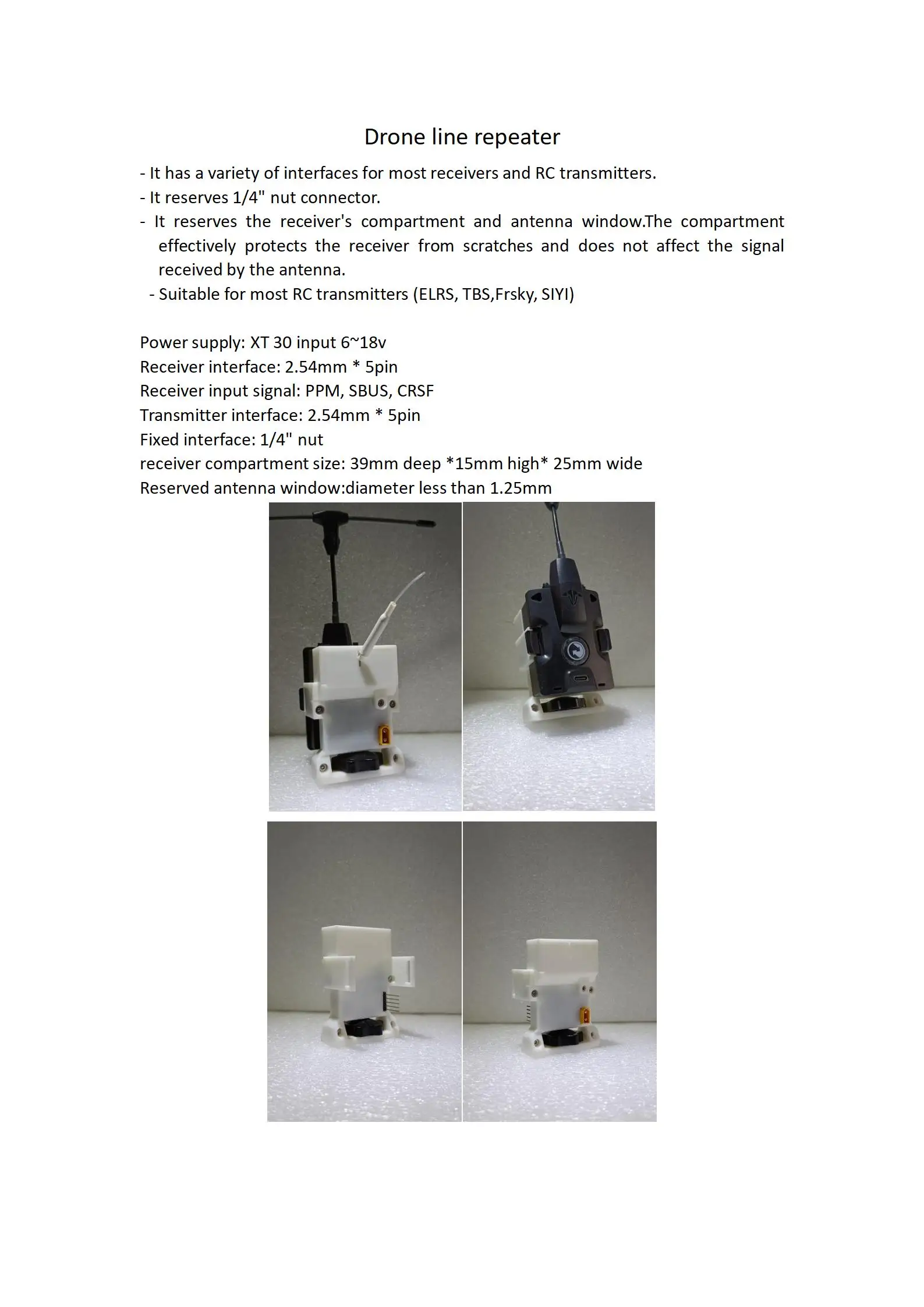 Drone line repeater

- It has a variety of interfaces for most receivers and RC transmitters.
- It reserves 1/4" nut connector.
- It reserves the receiver's compartment and antenna window.The compartment effectively protects the receiver from scratches and does not affect the signal received by the antenna.
- Suitable for most RC transmitters (ELRS, TBS,Frsky, SIYI)

Power supply: XT 30 input 6~18v
Receiver interface: 2.54mm * 5pin
Receiver input signal: PPM, SBUS, CRSF
Transmitter interface: 2.54mm * 5pin
Fixed interface: 1/4" nut
receiver compartment size: 39mm deep *15mm high* 25mm wide
Reserved antenna window:diameter less than 1.25mm